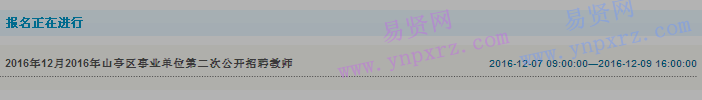 报名正在进行

易贤网 www.ynpxrz.com 易贤网 www.ynpxrz.com

2016年12月2016年山亭区事业单位第二次公开招聘教师

2016-12-07 09:00:00—2016-12-09 16:00:00